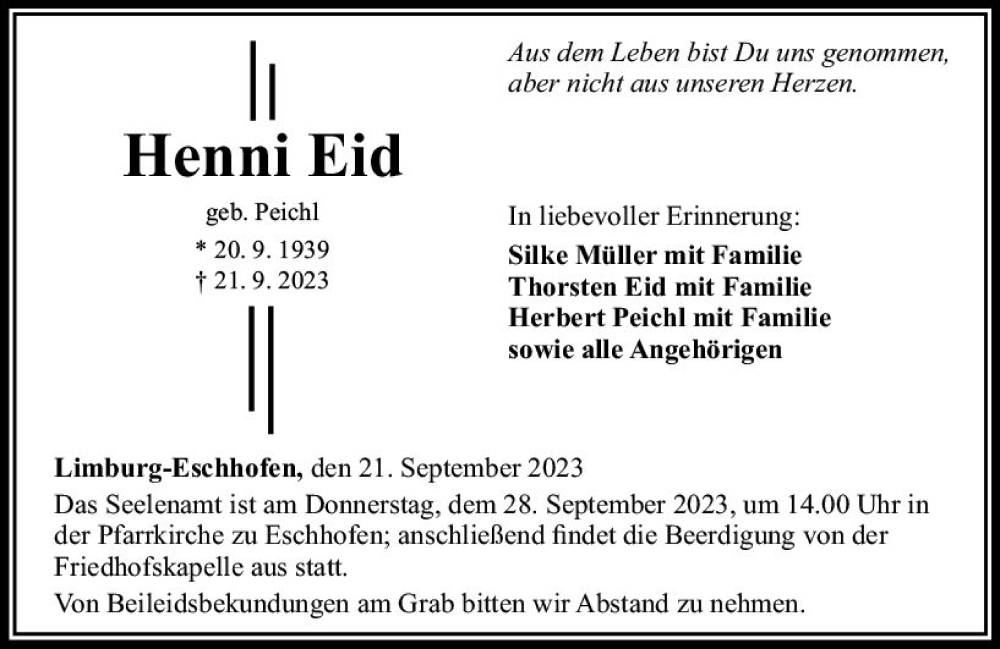 Henni Eid

geb. Peichl

* 20. 9. 1939

† 21. 9. 2023

Aus dem Leben bist Du uns genommen, aber nicht aus unseren Herzen.

In liebevoller Erinnerung:

Silke Müller mit Familie
Thorsten Eid mit Familie
Herbert Peichl mit Familie
sowie alle Angehörigen

Limburg-Eschhofen, den 21. September 2023

Das Seelenamt ist am Donnerstag, dem 28. September 2023, um 14.00 Uhr in der Pfarrkirche zu Eschhofen; anschließend findet die Beerdigung von der Friedhofskapelle aus statt.

Von Beileidsbekundungen am Grab bitten wir Abstand zu nehmen.